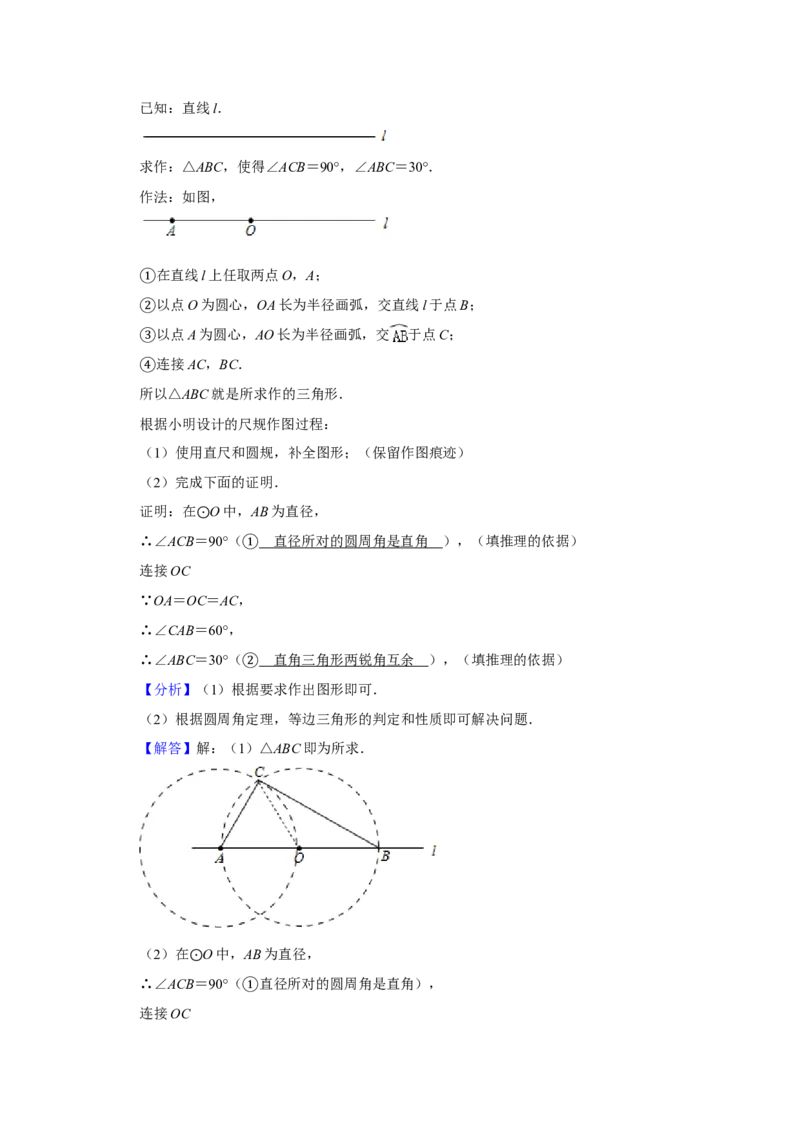 已知：直线 $l$.

$l$

求作：$\triangle ABC$，使得$\angle ACB=90°$，$\angle ABC=30°$.

作法：如图，

$A$ $O$ $l$

①在直线 $l$ 上任取两点 $O$，$A$；

②以点 $O$ 为圆心，$OA$ 长为半径画弧，交直线 $l$ 于点 $B$；

③以点 $A$ 为圆心，$AO$ 长为半径画弧，交$\overset{\frown}{AB}$于点 $C$；

④连接 $AC$，$BC$.

所以$\triangle ABC$ 就是所求作的三角形.

根据小明设计的尺规作图过程：

（1）使用直尺和圆规，补全图形；（保留作图痕迹）

（2）完成下面的证明.

证明：在$\odot O$ 中，$AB$ 为直径，

$\therefore \angle ACB=90°$（① 直径所对的圆周角是直角 ），（填推理的依据）

连接 $OC$

$\because OA=OC=AC$，

$\therefore \angle CAB=60°$，

$\therefore \angle ABC=30°$（② 直角三角形两锐角互余 ），（填推理的依据）

【分析】（1）根据要求作出图形即可.

（2）根据圆周角定理，等边三角形的判定和性质即可解决问题.

【解答】解：（1）$\triangle ABC$ 即为所求.

$C$ $A$ $O$ $B$ $l$

（2）在$\odot O$ 中，$AB$ 为直径，

$\therefore \angle ACB=90°$（①直径所对的圆周角是直角），

连接 $OC$